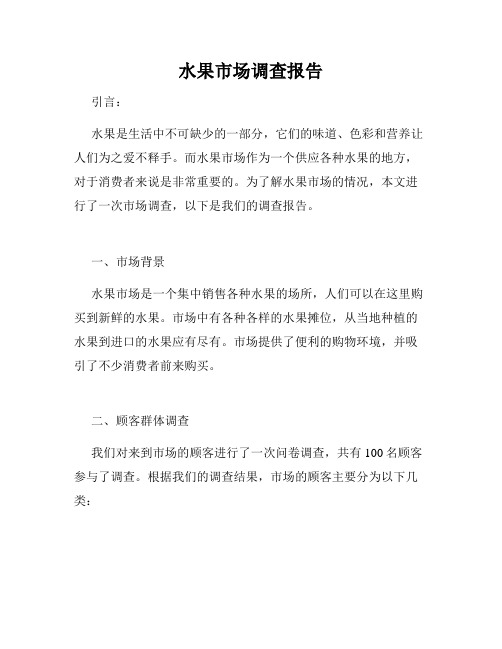 水果市场调查报告

引言：

水果是生活中不可缺少的一部分，它们的味道、色彩和营养让人们为之爱不释手。而水果市场作为一个供应各种水果的地方，对于消费者来说是非常重要的。为了解水果市场的情况，本文进行了一次市场调查，以下是我们的调查报告。

一、市场背景

水果市场是一个集中销售各种水果的场所，人们可以在这里购买到新鲜的水果。市场中有各种各样的水果摊位，从当地种植的水果到进口的水果应有尽有。市场提供了便利的购物环境，并吸引了不少消费者前来购买。

二、顾客群体调查

我们对来到市场的顾客进行了一次问卷调查，共有 100 名顾客参与了调查。根据我们的调查结果，市场的顾客主要分为以下几类：